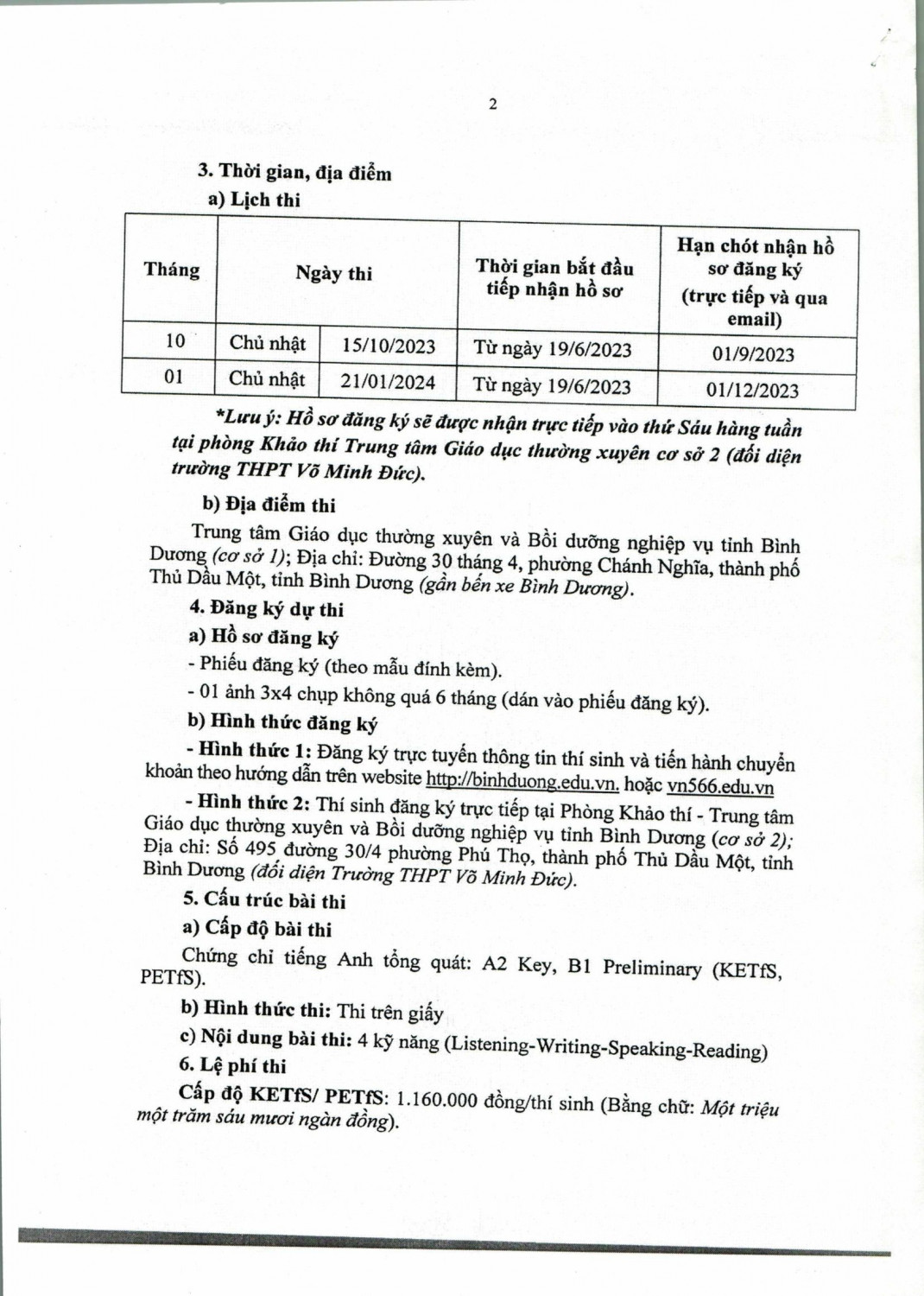 2

3. Thời gian, địa điểm

a) Lịch thi

| Tháng | Ngày thi | | Thời gian bắt đầu tiếp nhận hồ sơ | Hạn chót nhận hồ sơ đăng ký (trực tiếp và qua email) |
|---|---|---|---|---|
| 10 | Chủ nhật | 15/10/2023 | Từ ngày 19/6/2023 | 01/9/2023 |
| 01 | Chủ nhật | 21/01/2024 | Từ ngày 19/6/2023 | 01/12/2023 |

*Lưu ý: Hồ sơ đăng ký sẽ được nhận trực tiếp vào thứ Sáu hàng tuần tại phòng Khảo thí Trung tâm Giáo dục thường xuyên cơ sở 2 (đối diện trường THPT Võ Minh Đức).

b) Địa điểm thi

Trung tâm Giáo dục thường xuyên và Bồi dưỡng nghiệp vụ tỉnh Bình Dương (cơ sở 1); Địa chỉ: Đường 30 tháng 4, phường Chánh Nghĩa, thành phố Thủ Dầu Một, tỉnh Bình Dương (gần bến xe Bình Dương).

4. Đăng ký dự thi

a) Hồ sơ đăng ký

- Phiếu đăng ký (theo mẫu đính kèm).

- 01 ảnh 3x4 chụp không quá 6 tháng (dán vào phiếu đăng ký).

b) Hình thức đăng ký

- Hình thức 1: Đăng ký trực tuyến thông tin thí sinh và tiến hành chuyển khoản theo hướng dẫn trên website http://binhduong.edu.vn. hoặc vn566.edu.vn

- Hình thức 2: Thí sinh đăng ký trực tiếp tại Phòng Khảo thí - Trung tâm Giáo dục thường xuyên và Bồi dưỡng nghiệp vụ tỉnh Bình Dương (cơ sở 2); Địa chỉ: Số 495 đường 30/4 phường Phú Thọ, thành phố Thủ Dầu Một, tỉnh Bình Dương (đối diện Trường THPT Võ Minh Đức).

5. Cấu trúc bài thi

a) Cấp độ bài thi

Chứng chỉ tiếng Anh tổng quát: A2 Key, B1 Preliminary (KETfS, PETfS).

b) Hình thức thi: Thi trên giấy

c) Nội dung bài thi: 4 kỹ năng (Listening-Writing-Speaking-Reading)

6. Lệ phí thi

Cấp độ KETfS/ PETfS: 1.160.000 đồng/thí sinh (Bằng chữ: Một triệu một trăm sáu mươi ngàn đồng).